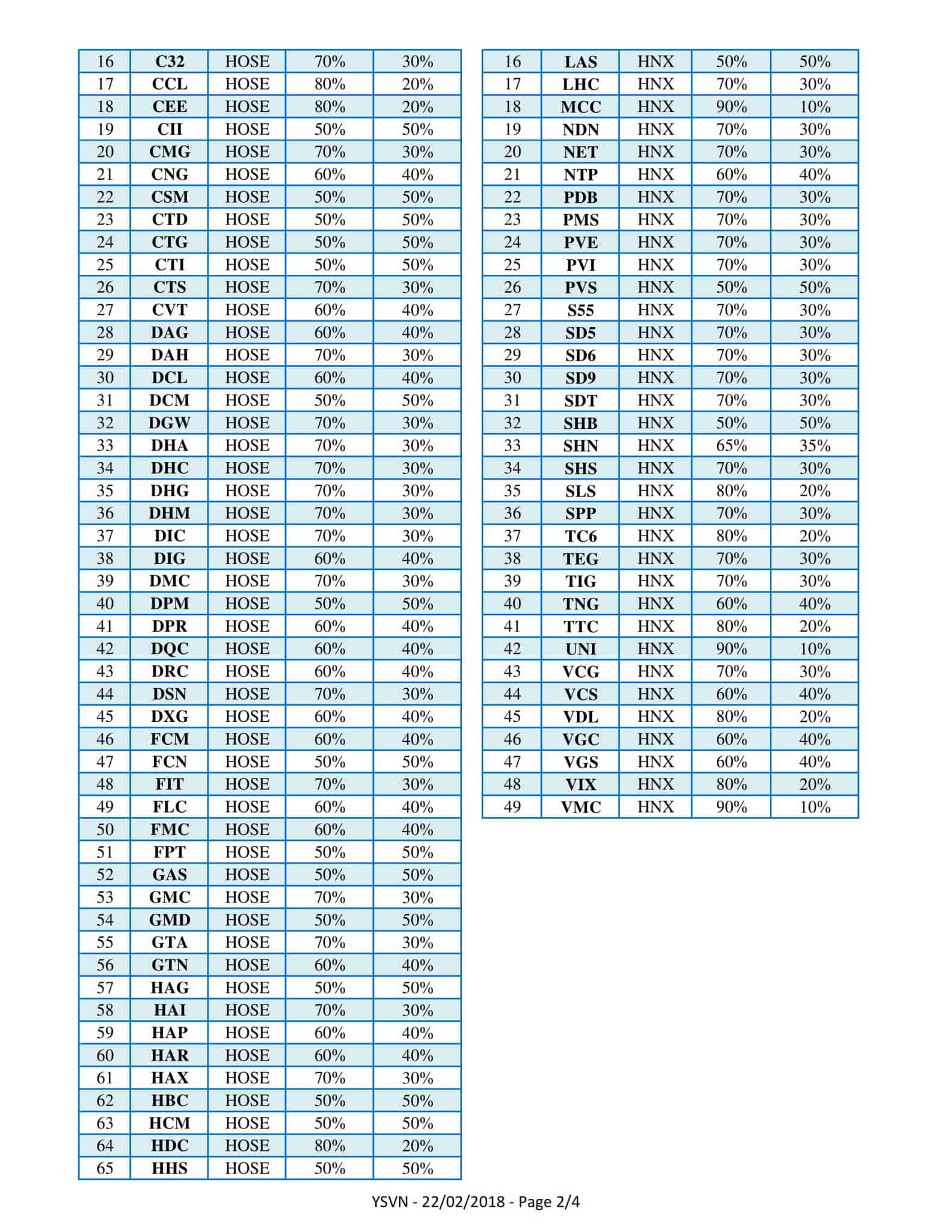 | 16 | C32 | HOSE | 70% | 30% |
|---|---|---|---|---|
| 17 | CCL | HOSE | 80% | 20% |
| 18 | CEE | HOSE | 80% | 20% |
| 19 | CII | HOSE | 50% | 50% |
| 20 | CMG | HOSE | 70% | 30% |
| 21 | CNG | HOSE | 60% | 40% |
| 22 | CSM | HOSE | 50% | 50% |
| 23 | CTD | HOSE | 50% | 50% |
| 24 | CTG | HOSE | 50% | 50% |
| 25 | CTI | HOSE | 50% | 50% |
| 26 | CTS | HOSE | 70% | 30% |
| 27 | CVT | HOSE | 60% | 40% |
| 28 | DAG | HOSE | 60% | 40% |
| 29 | DAH | HOSE | 70% | 30% |
| 30 | DCL | HOSE | 60% | 40% |
| 31 | DCM | HOSE | 50% | 50% |
| 32 | DGW | HOSE | 70% | 30% |
| 33 | DHA | HOSE | 70% | 30% |
| 34 | DHC | HOSE | 70% | 30% |
| 35 | DHG | HOSE | 70% | 30% |
| 36 | DHM | HOSE | 70% | 30% |
| 37 | DIC | HOSE | 70% | 30% |
| 38 | DIG | HOSE | 60% | 40% |
| 39 | DMC | HOSE | 70% | 30% |
| 40 | DPM | HOSE | 50% | 50% |
| 41 | DPR | HOSE | 60% | 40% |
| 42 | DQC | HOSE | 60% | 40% |
| 43 | DRC | HOSE | 60% | 40% |
| 44 | DSN | HOSE | 70% | 30% |
| 45 | DXG | HOSE | 60% | 40% |
| 46 | FCM | HOSE | 60% | 40% |
| 47 | FCN | HOSE | 50% | 50% |
| 48 | FIT | HOSE | 70% | 30% |
| 49 | FLC | HOSE | 60% | 40% |
| 50 | FMC | HOSE | 60% | 40% |
| 51 | FPT | HOSE | 50% | 50% |
| 52 | GAS | HOSE | 50% | 50% |
| 53 | GMC | HOSE | 70% | 30% |
| 54 | GMD | HOSE | 50% | 50% |
| 55 | GTA | HOSE | 70% | 30% |
| 56 | GTN | HOSE | 60% | 40% |
| 57 | HAG | HOSE | 50% | 50% |
| 58 | HAI | HOSE | 70% | 30% |
| 59 | HAP | HOSE | 60% | 40% |
| 60 | HAR | HOSE | 60% | 40% |
| 61 | HAX | HOSE | 70% | 30% |
| 62 | HBC | HOSE | 50% | 50% |
| 63 | HCM | HOSE | 50% | 50% |
| 64 | HDC | HOSE | 80% | 20% |
| 65 | HHS | HOSE | 50% | 50% |

| 16 | LAS | HNX | 50% | 50% |
|---|---|---|---|---|
| 17 | LHC | HNX | 70% | 30% |
| 18 | MCC | HNX | 90% | 10% |
| 19 | NDN | HNX | 70% | 30% |
| 20 | NET | HNX | 70% | 30% |
| 21 | NTP | HNX | 60% | 40% |
| 22 | PDB | HNX | 70% | 30% |
| 23 | PMS | HNX | 70% | 30% |
| 24 | PVE | HNX | 70% | 30% |
| 25 | PVI | HNX | 70% | 30% |
| 26 | PVS | HNX | 50% | 50% |
| 27 | S55 | HNX | 70% | 30% |
| 28 | SD5 | HNX | 70% | 30% |
| 29 | SD6 | HNX | 70% | 30% |
| 30 | SD9 | HNX | 70% | 30% |
| 31 | SDT | HNX | 70% | 30% |
| 32 | SHB | HNX | 50% | 50% |
| 33 | SHN | HNX | 65% | 35% |
| 34 | SHS | HNX | 70% | 30% |
| 35 | SLS | HNX | 80% | 20% |
| 36 | SPP | HNX | 70% | 30% |
| 37 | TC6 | HNX | 80% | 20% |
| 38 | TEG | HNX | 70% | 30% |
| 39 | TIG | HNX | 70% | 30% |
| 40 | TNG | HNX | 60% | 40% |
| 41 | TTC | HNX | 80% | 20% |
| 42 | UNI | HNX | 90% | 10% |
| 43 | VCG | HNX | 70% | 30% |
| 44 | VCS | HNX | 60% | 40% |
| 45 | VDL | HNX | 80% | 20% |
| 46 | VGC | HNX | 60% | 40% |
| 47 | VGS | HNX | 60% | 40% |
| 48 | VIX | HNX | 80% | 20% |
| 49 | VMC | HNX | 90% | 10% |

YSVN - 22/02/2018 - Page 2/4